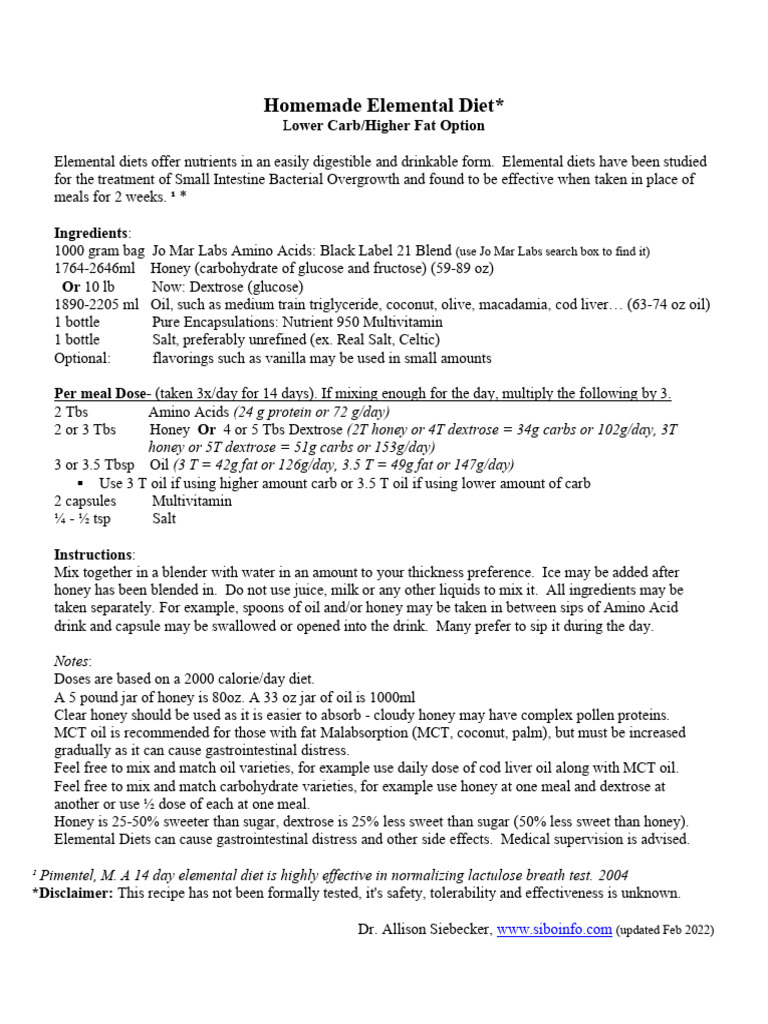 Homemade Elemental Diet*
Lower Carb/Higher Fat Option

Elemental diets offer nutrients in an easily digestible and drinkable form. Elemental diets have been studied for the treatment of Small Intestine Bacterial Overgrowth and found to be effective when taken in place of meals for 2 weeks. ¹ *

Ingredients:
1000 gram bag Jo Mar Labs Amino Acids: Black Label 21 Blend (use Jo Mar Labs search box to find it)
1764-2646ml Honey (carbohydrate of glucose and fructose) (59-89 oz)
Or 10 lb Now: Dextrose (glucose)
1890-2205 ml Oil, such as medium train triglyceride, coconut, olive, macadamia, cod liver… (63-74 oz oil)
1 bottle Pure Encapsulations: Nutrient 950 Multivitamin
1 bottle Salt, preferably unrefined (ex. Real Salt, Celtic)
Optional: flavorings such as vanilla may be used in small amounts

Per meal Dose- (taken 3x/day for 14 days). If mixing enough for the day, multiply the following by 3.
2 Tbs Amino Acids (24 g protein or 72 g/day)
2 or 3 Tbs Honey Or 4 or 5 Tbs Dextrose (2T honey or 4T dextrose = 34g carbs or 102g/day, 3T honey or 5T dextrose = 51g carbs or 153g/day)
3 or 3.5 Tbsp Oil (3 T = 42g fat or 126g/day, 3.5 T = 49g fat or 147g/day)
▪ Use 3 T oil if using higher amount carb or 3.5 T oil if using lower amount of carb
2 capsules Multivitamin
¼ - ½ tsp Salt

Instructions:
Mix together in a blender with water in an amount to your thickness preference. Ice may be added after honey has been blended in. Do not use juice, milk or any other liquids to mix it. All ingredients may be taken separately. For example, spoons of oil and/or honey may be taken in between sips of Amino Acid drink and capsule may be swallowed or opened into the drink. Many prefer to sip it during the day.

Notes:
Doses are based on a 2000 calorie/day diet.
A 5 pound jar of honey is 80oz. A 33 oz jar of oil is 1000ml
Clear honey should be used as it is easier to absorb - cloudy honey may have complex pollen proteins.
MCT oil is recommended for those with fat Malabsorption (MCT, coconut, palm), but must be increased gradually as it can cause gastrointestinal distress.
Feel free to mix and match oil varieties, for example use daily dose of cod liver oil along with MCT oil.
Feel free to mix and match carbohydrate varieties, for example use honey at one meal and dextrose at another or use ½ dose of each at one meal.
Honey is 25-50% sweeter than sugar, dextrose is 25% less sweet than sugar (50% less sweet than honey).
Elemental Diets can cause gastrointestinal distress and other side effects. Medical supervision is advised.

¹ Pimentel, M. A 14 day elemental diet is highly effective in normalizing lactulose breath test. 2004
*Disclaimer: This recipe has not been formally tested, it's safety, tolerability and effectiveness is unknown.

Dr. Allison Siebecker, www.siboinfo.com (updated Feb 2022)